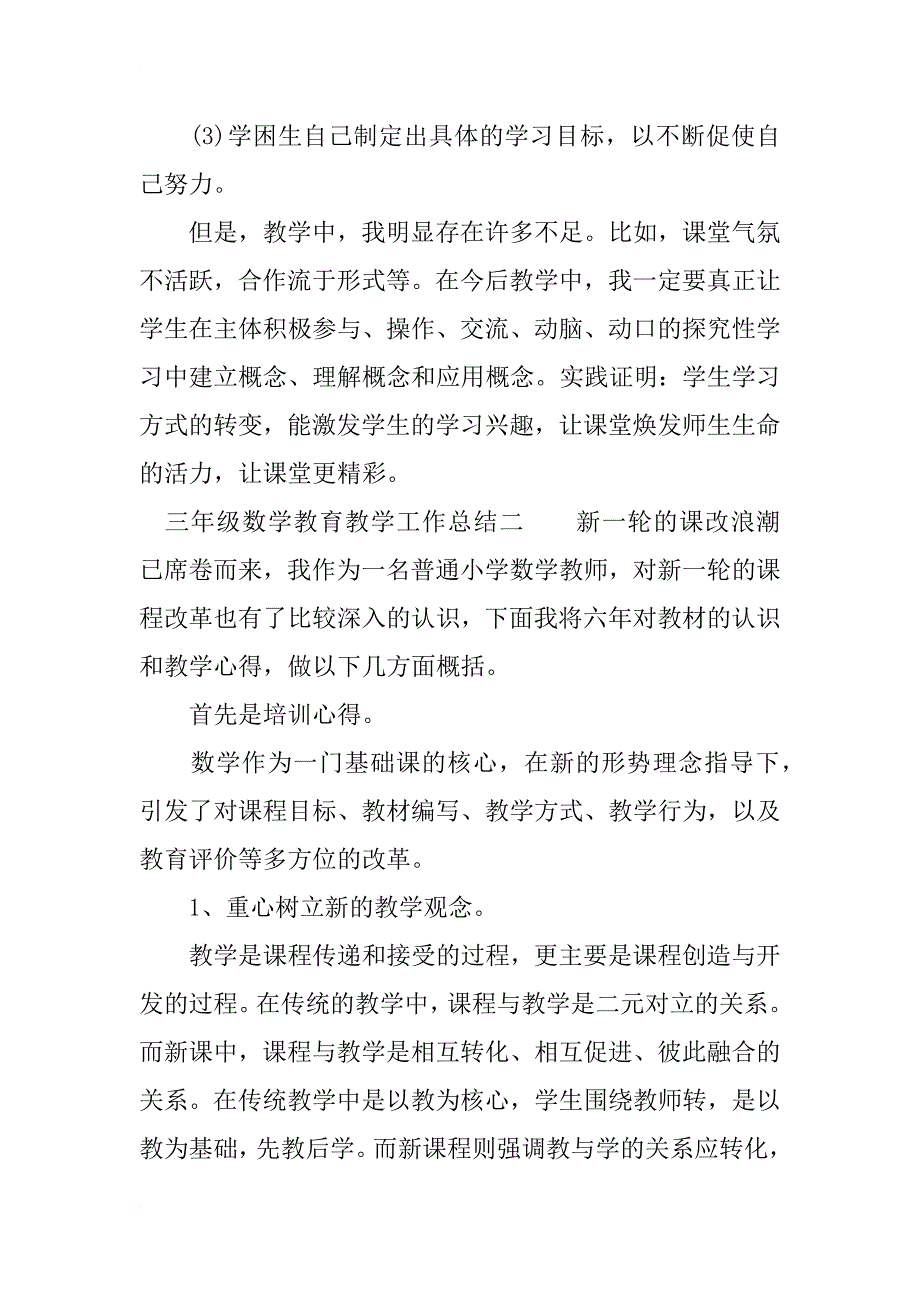 (3)学困生自己制定出具体的学习目标，以不断促使自己努力。

但是，教学中，我明显存在许多不足。比如，课堂气氛不活跃，合作流于形式等。在今后教学中，我一定要真正让学生在主体积极参与、操作、交流、动脑、动口的探究性学习中建立概念、理解概念和应用概念。实践证明：学生学习方式的转变，能激发学生的学习兴趣，让课堂焕发师生生命的活力，让课堂更精彩。

三年级数学教育教学工作总结二　　新一轮的课改浪潮已席卷而来，我作为一名普通小学数学教师，对新一轮的课程改革也有了比较深入的认识，下面我将六年对教材的认识和教学心得，做以下几方面概括。

首先是培训心得。

数学作为一门基础课的核心，在新的形势理念指导下，引发了对课程目标、教材编写、教学方式、教学行为，以及教育评价等多方位的改革。

1、重心树立新的教学观念。

教学是课程传递和接受的过程，更主要是课程创造与开发的过程。在传统的教学中，课程与教学是二元对立的关系。而新课中，课程与教学是相互转化、相互促进、彼此融合的关系。在传统教学中是以教为核心，学生围绕教师转，是以教为基础，先教后学。而新课程则强调教与学的关系应转化，